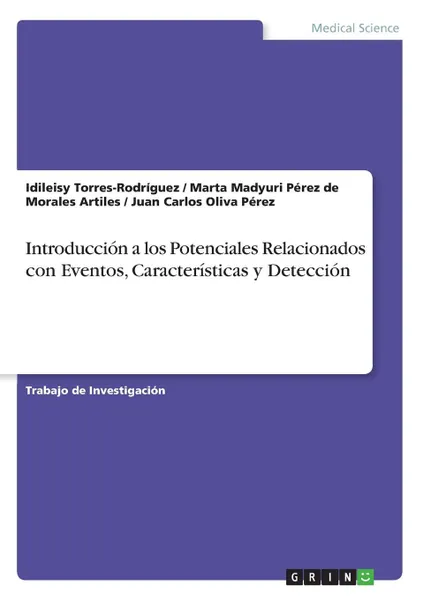 Medical Science

Idileisy Torres-Rodríguez / Marta Madyuri Pérez de Morales Artiles / Juan Carlos Oliva Pérez

Introducción a los Potenciales Relacionados con Eventos, Características y Detección

Trabajo de Investigación

GRIN